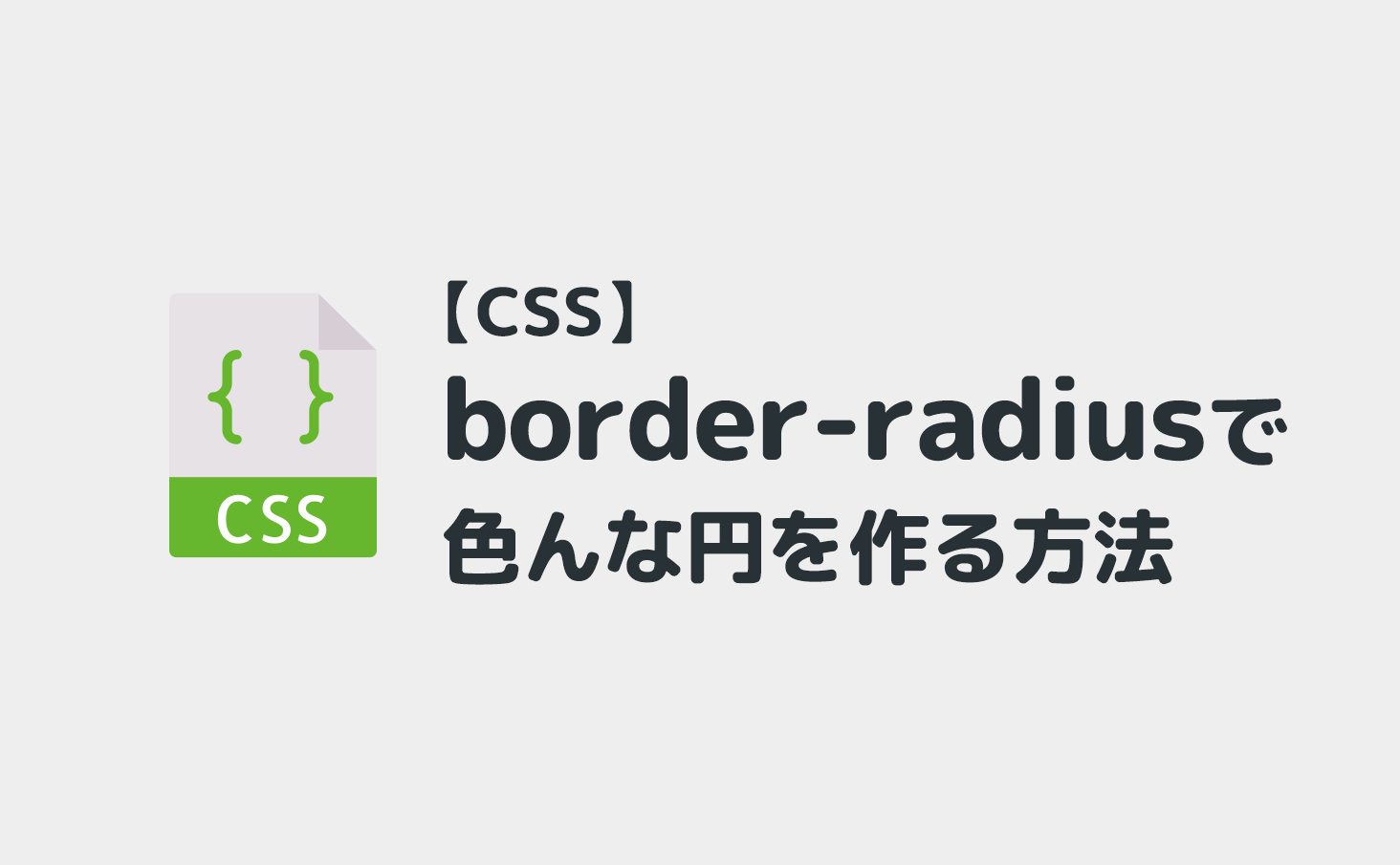 { }
CSS

【CSS】
border-radiusで
色んな円を作る方法